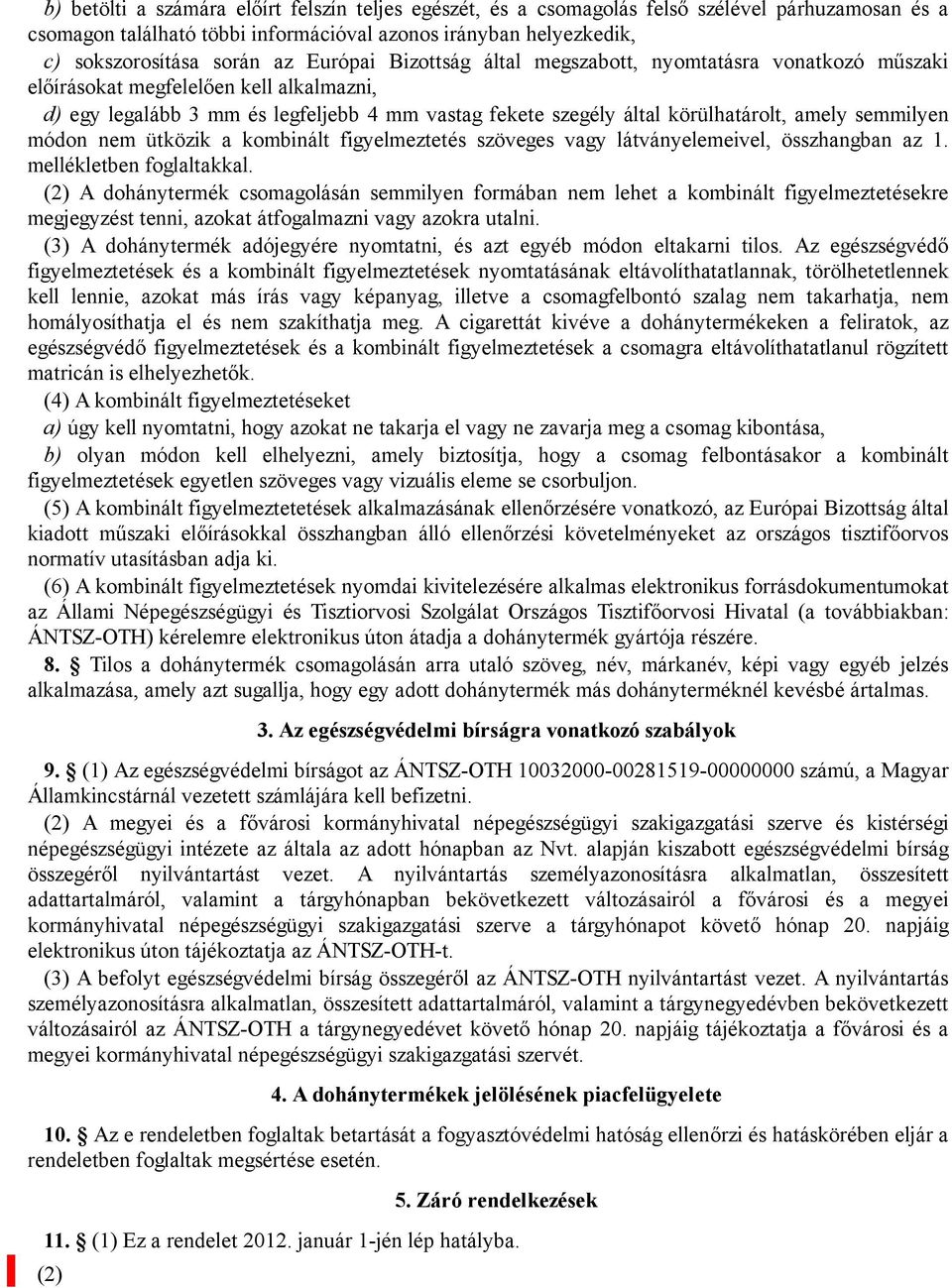 b) betölti a számára előírt felszín teljes egészét, és a csomagolás felső szélével párhuzamosan és a csomagon található többi információval azonos irányban helyezkedik,

c) sokszorosítása során az Európai Bizottság által megszabott, nyomtatásra vonatkozó műszaki előírásokat megfelelően kell alkalmazni,

d) egy legalább 3 mm és legfeljebb 4 mm vastag fekete szegély által körülhatárolt, amely semmilyen módon nem ütközik a kombinált figyelmeztetés szöveges vagy látványelemeivel, összhangban az 1. mellékletben foglaltakkal.

(2) A dohánytermék csomagolásán semmilyen formában nem lehet a kombinált figyelmeztetésekre megjegyzést tenni, azokat átfogalmazni vagy azokra utalni.

(3) A dohánytermék adójegyére nyomtatni, és azt egyéb módon eltakarni tilos. Az egészségvédő figyelmeztetések és a kombinált figyelmeztetések nyomtatásának eltávolíthatatlannak, törölhetetlennek kell lennie, azokat más írás vagy képanyag, illetve a csomagfelbontó szalag nem takarhatja, nem homályosíthatja el és nem szakíthatja meg. A cigarettát kivéve a dohánytermékeken a feliratok, az egészségvédő figyelmeztetések és a kombinált figyelmeztetések a csomagra eltávolíthatatlanul rögzített matricán is elhelyezhetők.

(4) A kombinált figyelmeztetéseket

a) úgy kell nyomtatni, hogy azokat ne takarja el vagy ne zavarja meg a csomag kibontása,

b) olyan módon kell elhelyezni, amely biztosítja, hogy a csomag felbontásakor a kombinált figyelmeztetések egyetlen szöveges vagy vizuális eleme se csorbuljon.

(5) A kombinált figyelmeztetetések alkalmazásának ellenőrzésére vonatkozó, az Európai Bizottság által kiadott műszaki előírásokkal összhangban álló ellenőrzési követelményeket az országos tisztifőorvos normatív utasításban adja ki.

(6) A kombinált figyelmeztetések nyomdai kivitelezésére alkalmas elektronikus forrásdokumentumokat az Állami Népegészségügyi és Tisztiorvosi Szolgálat Országos Tisztifőorvosi Hivatal (a továbbiakban: ÁNTSZ-OTH) kérelemre elektronikus úton átadja a dohánytermék gyártója részére.

8. § Tilos a dohánytermék csomagolásán arra utaló szöveg, név, márkanév, képi vagy egyéb jelzés alkalmazása, amely azt sugallja, hogy egy adott dohánytermék más dohányterméknél kevésbé ártalmas.

3. Az egészségvédelmi bírságra vonatkozó szabályok

9. § (1) Az egészségvédelmi bírságot az ÁNTSZ-OTH 10032000-00281519-00000000 számú, a Magyar Államkincstárnál vezetett számlájára kell befizetni.

(2) A megyei és a fővárosi kormányhivatal népegészségügyi szakigazgatási szerve és kistérségi népegészségügyi intézete az általa az adott hónapban az Nvt. alapján kiszabott egészségvédelmi bírság összegéről nyilvántartást vezet. A nyilvántartás személyazonosításra alkalmatlan, összesített adattartalmáról, valamint a tárgyhónapban bekövetkezett változásairól a fővárosi és a megyei kormányhivatal népegészségügyi szakigazgatási szerve a tárgyhónapot követő hónap 20. napjáig elektronikus úton tájékoztatja az ÁNTSZ-OTH-t.

(3) A befolyt egészségvédelmi bírság összegéről az ÁNTSZ-OTH nyilvántartást vezet. A nyilvántartás személyazonosításra alkalmatlan, összesített adattartalmáról, valamint a tárgynegyedévben bekövetkezett változásairól az ÁNTSZ-OTH a tárgynegyedévet követő hónap 20. napjáig tájékoztatja a fővárosi és a megyei kormányhivatal népegészségügyi szakigazgatási szervét.

4. A dohánytermékek jelölésének piacfelügyelete

10. § Az e rendeletben foglaltak betartását a fogyasztóvédelmi hatóság ellenőrzi és hatáskörében eljár a rendeletben foglaltak megsértése esetén.

5. Záró rendelkezések

11. § (1) Ez a rendelet 2012. január 1-jén lép hatályba.

(2)